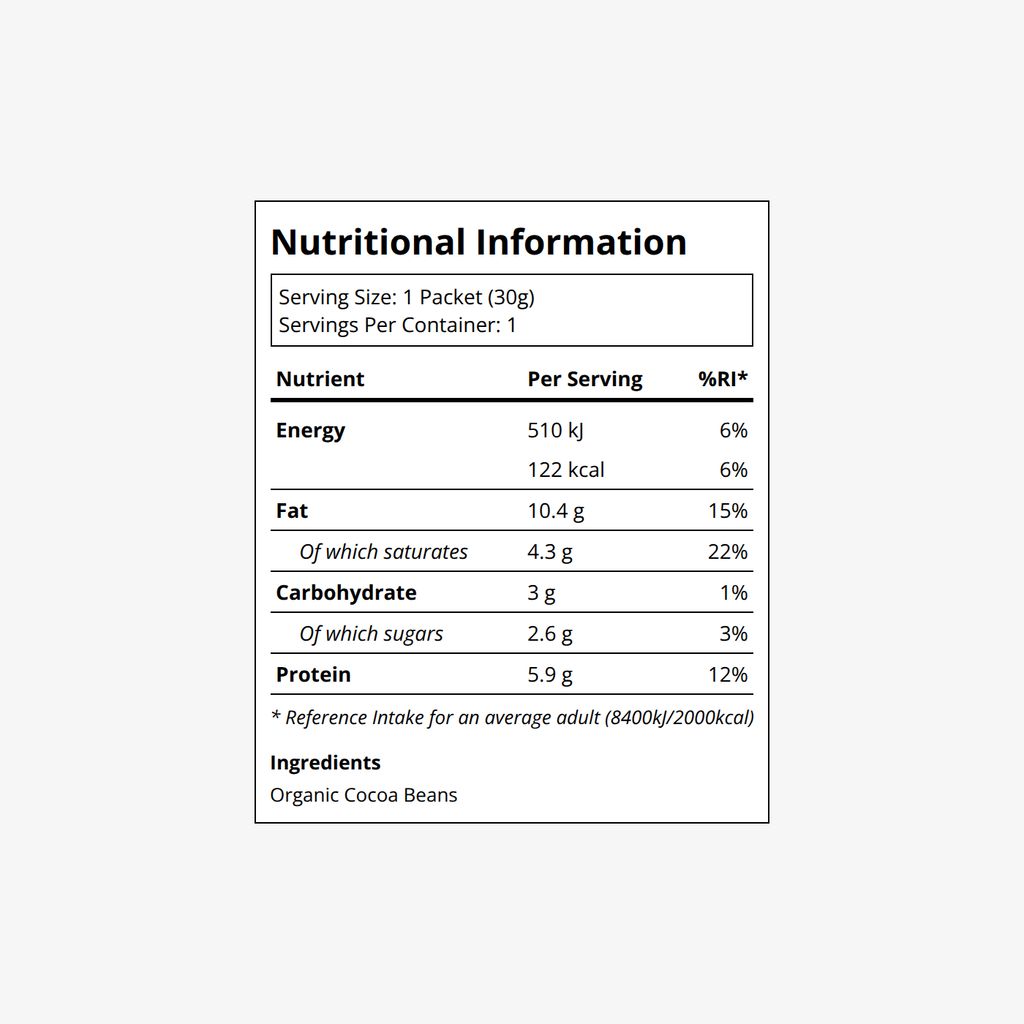 Nutritional Information

Serving Size: 1 Packet (30g)
Servings Per Container: 1

| Nutrient | Per Serving | %RI* |
|---|---|---|
| Energy | 510 kJ | 6% |
| | 122 kcal | 6% |
| Fat | 10.4 g | 15% |
| Of which saturates | 4.3 g | 22% |
| Carbohydrate | 3 g | 1% |
| Of which sugars | 2.6 g | 3% |
| Protein | 5.9 g | 12% |

* Reference Intake for an average adult (8400kJ/2000kcal)

Ingredients

Organic Cocoa Beans